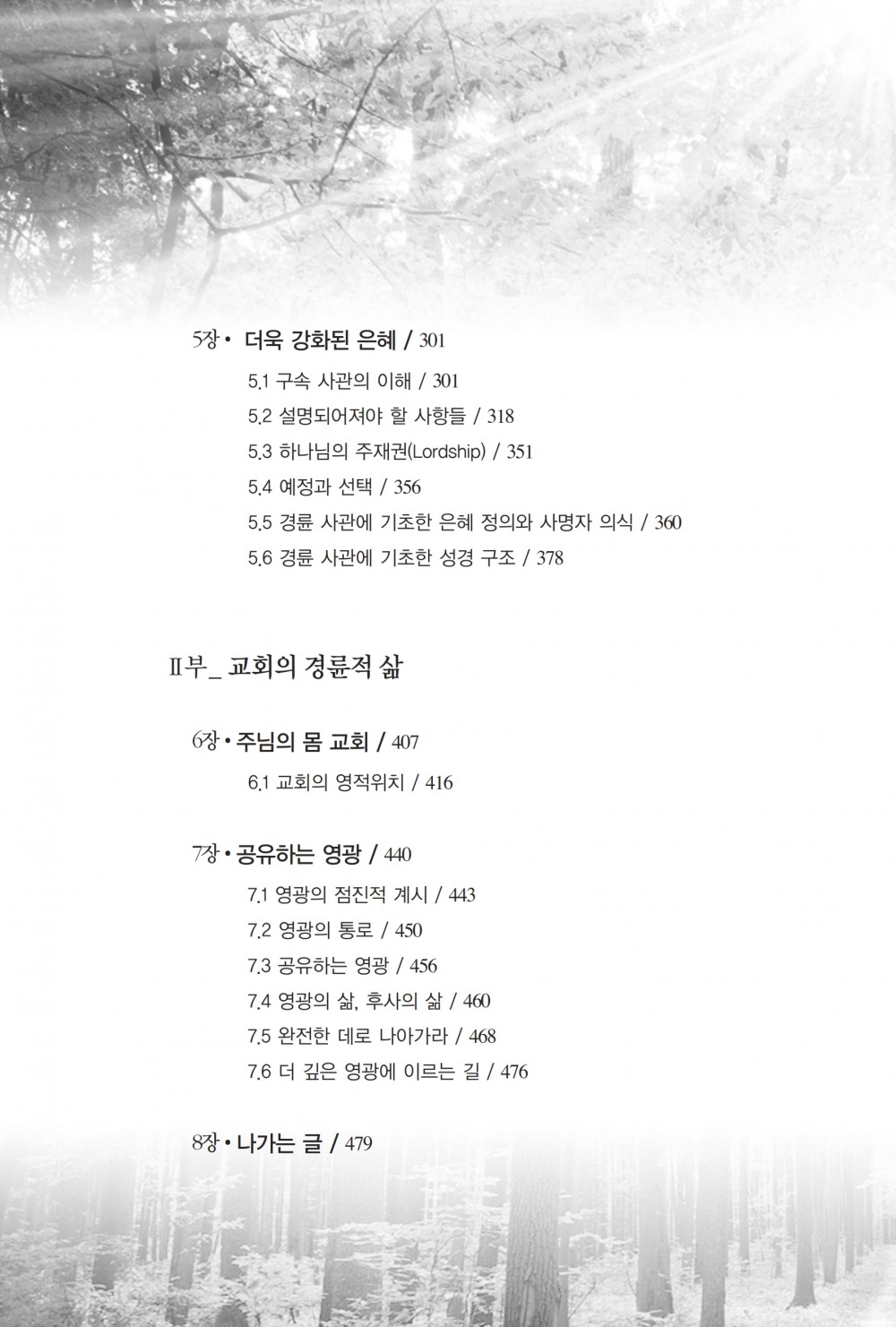 5장 • 더욱 강화된 은혜 / 301

5.1 구속 사관의 이해 / 301

5.2 설명되어져야 할 사항들 / 318

5.3 하나님의 주재권(Lordship) / 351

5.4 예정과 선택 / 356

5.5 경륜 사관에 기초한 은혜 정의와 사명자 의식 / 360

5.6 경륜 사관에 기초한 성경 구조 / 378

II부_ 교회의 경륜적 삶

6장 • 주님의 몸 교회 / 407

6.1 교회의 영적위치 / 416

7장 • 공유하는 영광 / 440

7.1 영광의 점진적 계시 / 443

7.2 영광의 통로 / 450

7.3 공유하는 영광 / 456

7.4 영광의 삶, 후사의 삶 / 460

7.5 완전한 데로 나아가라 / 468

7.6 더 깊은 영광에 이르는 길 / 476

8장 • 나가는 글 / 479